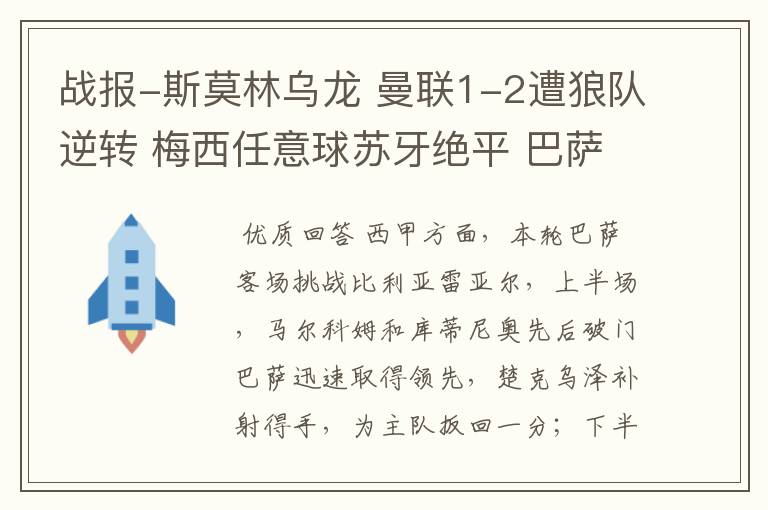 战报-斯莫林乌龙 曼联1-2遭狼队逆转 梅西任意球苏牙绝平 巴萨

优质回答 西甲方面，本轮巴萨客场挑战比利亚雷亚尔，上半场，马尔科姆和库蒂尼奥先后破门巴萨迅速取得领先，楚克乌泽补射得手，为主队扳回一分；下半